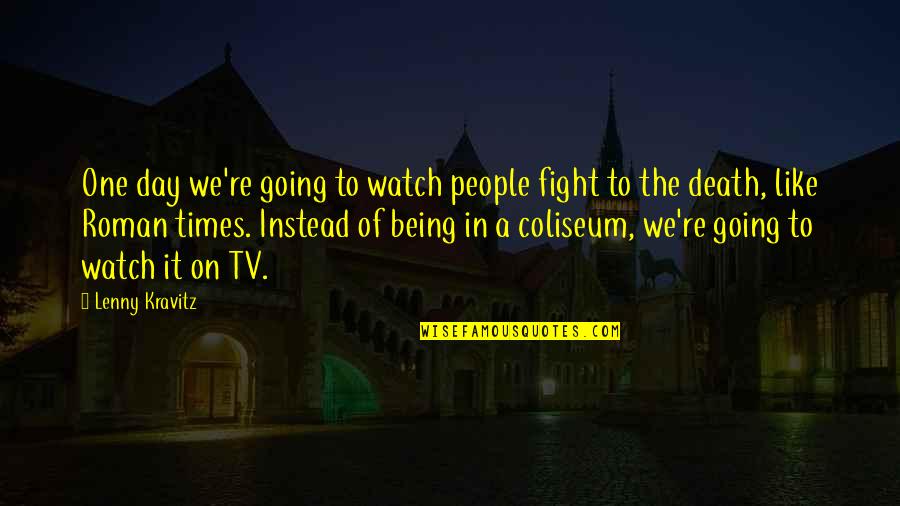 One day we're going to watch people fight to the death, like Roman times. Instead of being in a coliseum, we're going to watch it on TV.

Lenny Kravitz

WISEFAMOUSQUOTES.COM